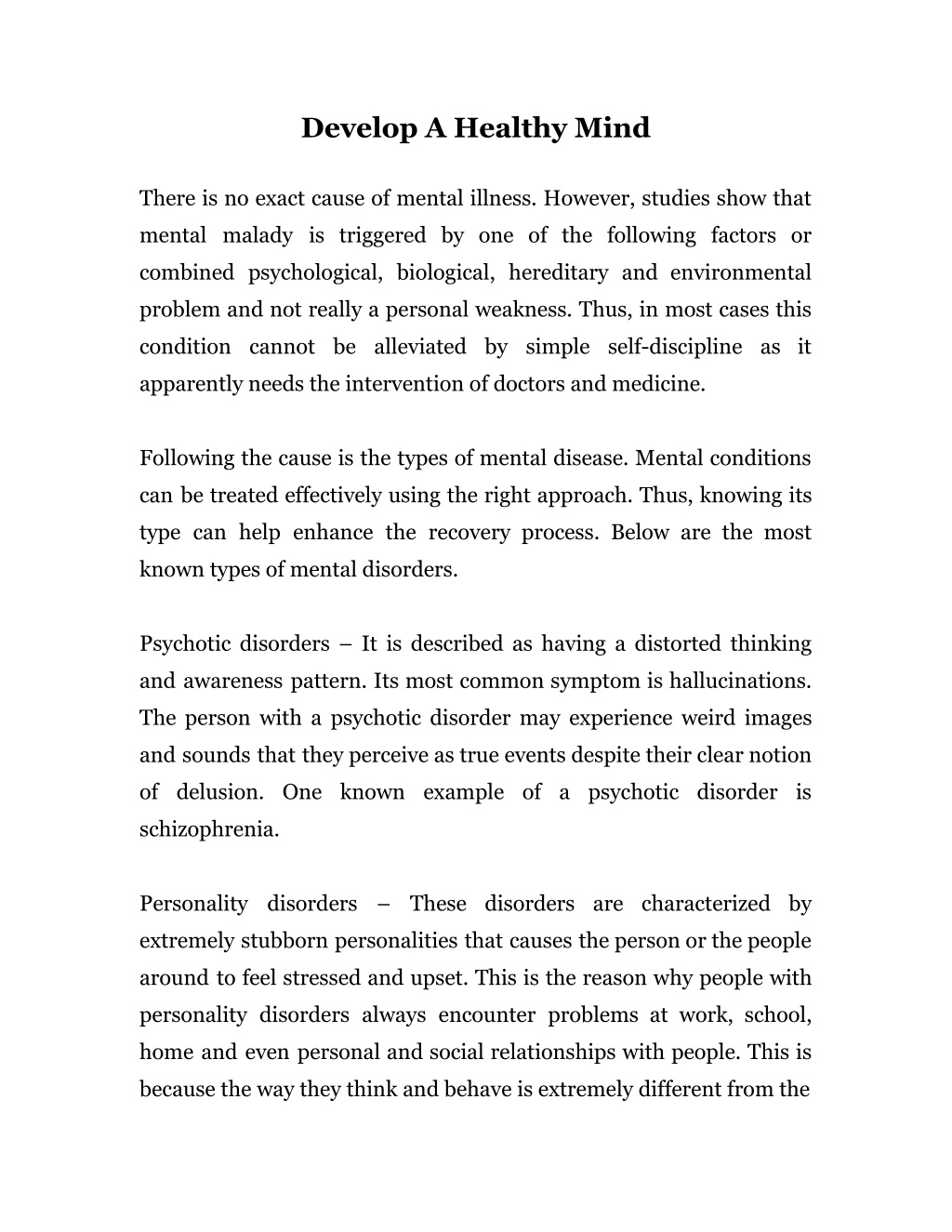 Develop A Healthy Mind

There is no exact cause of mental illness. However, studies show that mental malady is triggered by one of the following factors or combined psychological, biological, hereditary and environmental problem and not really a personal weakness. Thus, in most cases this condition cannot be alleviated by simple self-discipline as it apparently needs the intervention of doctors and medicine.

Following the cause is the types of mental disease. Mental conditions can be treated effectively using the right approach. Thus, knowing its type can help enhance the recovery process. Below are the most known types of mental disorders.

Psychotic disorders – It is described as having a distorted thinking and awareness pattern. Its most common symptom is hallucinations. The person with a psychotic disorder may experience weird images and sounds that they perceive as true events despite their clear notion of delusion. One known example of a psychotic disorder is schizophrenia.

Personality disorders – These disorders are characterized by extremely stubborn personalities that causes the person or the people around to feel stressed and upset. This is the reason why people with personality disorders always encounter problems at work, school, home and even personal and social relationships with people. This is because the way they think and behave is extremely different from the